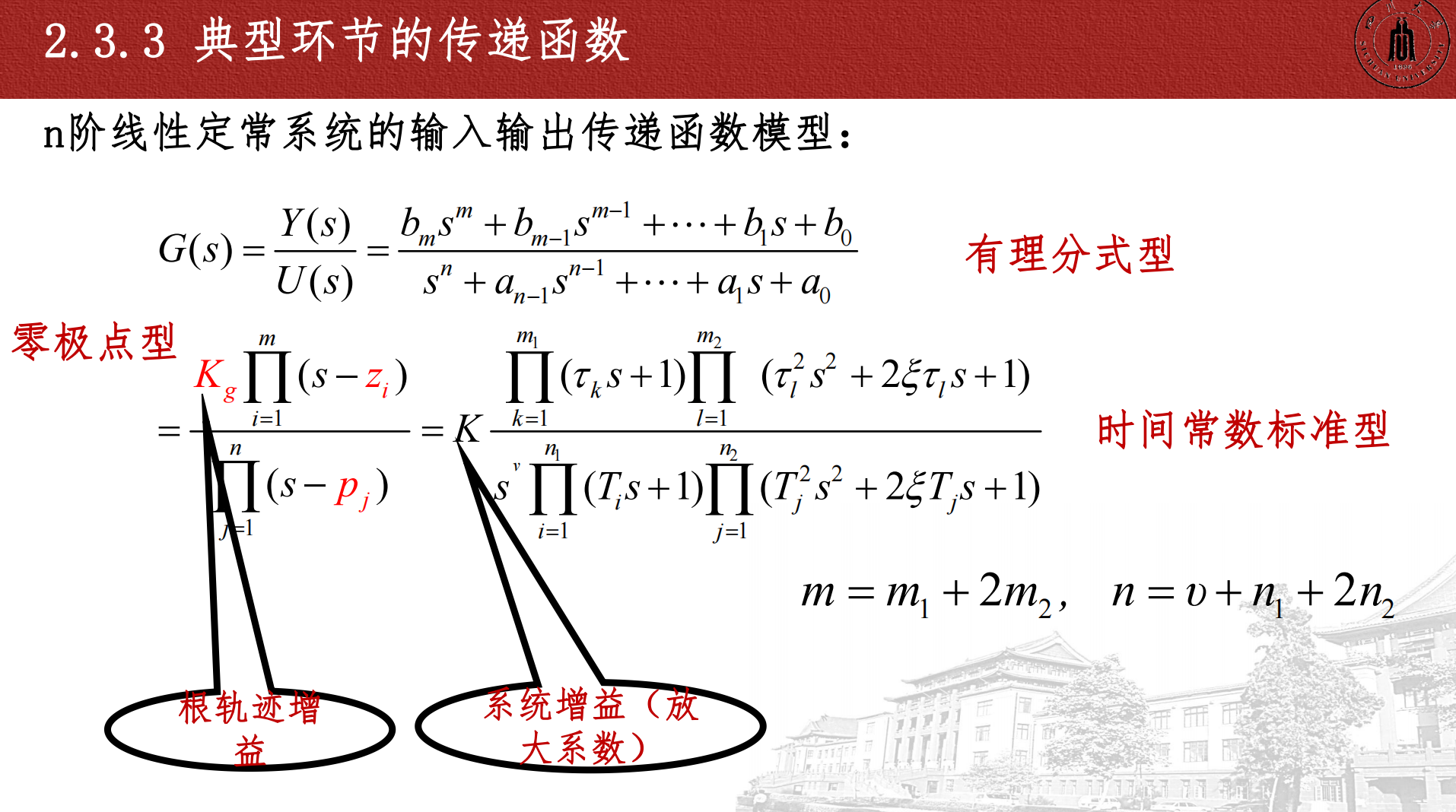 2.3.3 典型环节的传递函数

n阶线性定常系统的输入输出传递函数模型：

$G(s)=\frac{Y(s)}{U(s)}=\frac{b_m s^m+b_{m-1}s^{m-1}+\cdots+b_1 s+b_0}{s^n+a_{n-1}s^{n-1}+\cdots+a_1 s+a_0}$

有理分式型

零极点型

$=\frac{K_g\prod_{i=1}^{m}(s-z_i)}{\prod_{j=1}^{n}(s-p_j)}=K\frac{\prod_{k=1}^{m_1}(\tau_k s+1)\prod_{l=1}^{m_2}(\tau_l^2 s^2+2\xi\tau_l s+1)}{s^v\prod_{i=1}^{n_1}(T_i s+1)\prod_{j=1}^{n_2}(T_j^2 s^2+2\xi T_j s+1)}$

时间常数标准型

$m=m_1+2m_2,\quad n=\upsilon+n_1+2n_2$

根轨迹增益

系统增益（放大系数）